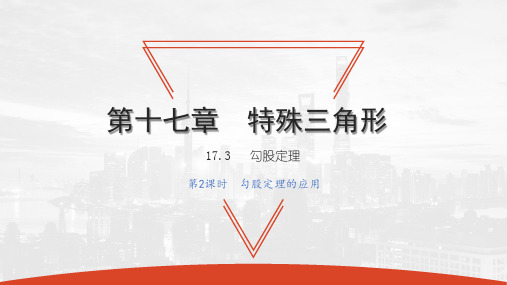 第十七章　特殊三角形

17.3　勾股定理

第2课时　勾股定理的应用